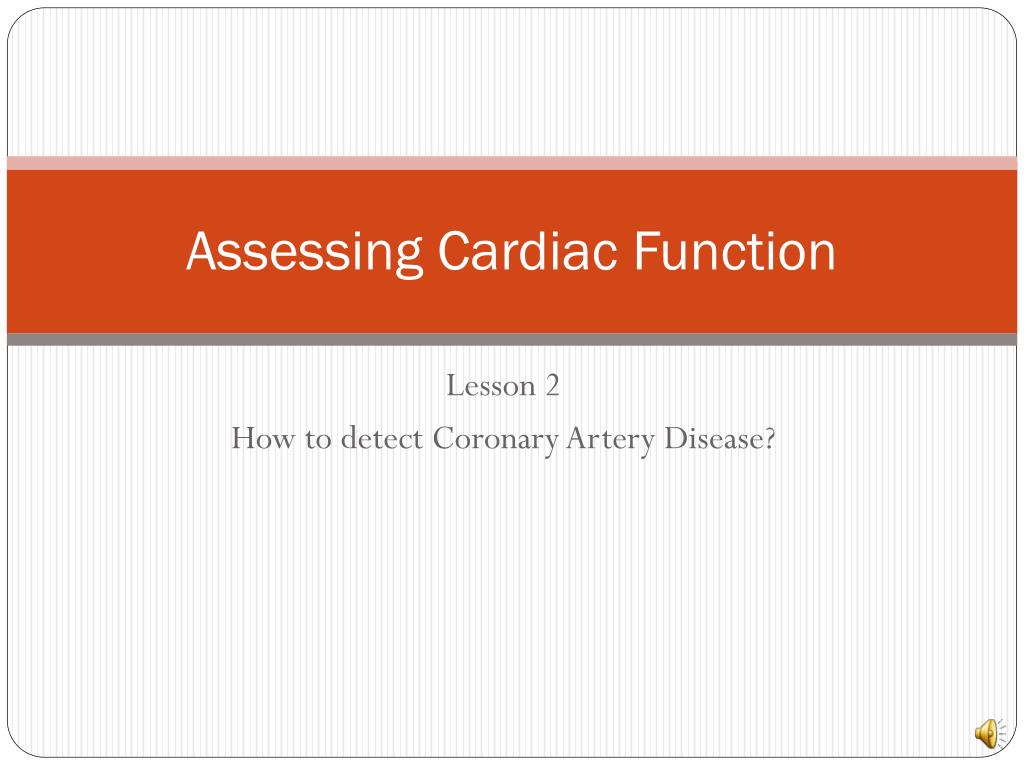 Assessing Cardiac Function

Lesson 2
How to detect Coronary Artery Disease?